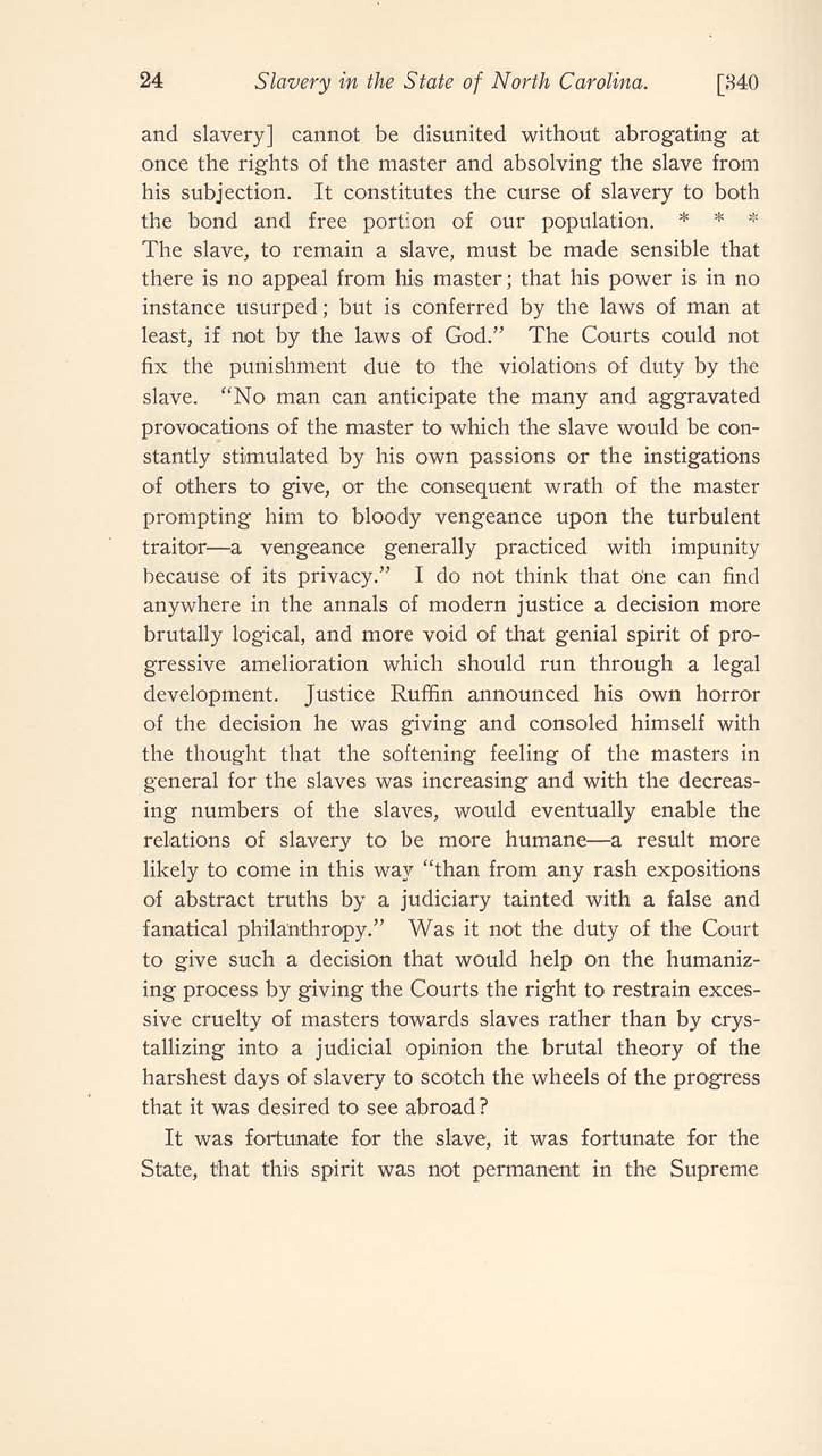 24 Slavery in the State of North Carolina. [340

and slavery] cannot be disunited without abrogating at once the rights of the master and absolving the slave from his subjection. It constitutes the curse of slavery to both the bond and free portion of our population. * * * The slave, to remain a slave, must be made sensible that there is no appeal from his master; that his power is in no instance usurped; but is conferred by the laws of man at least, if not by the laws of God." The Courts could not fix the punishment due to the violations of duty by the slave. "No man can anticipate the many and aggravated provocations of the master to which the slave would be constantly stimulated by his own passions or the instigations of others to give, or the consequent wrath of the master prompting him to bloody vengeance upon the turbulent traitor—a vengeance generally practiced with impunity because of its privacy." I do not think that one can find anywhere in the annals of modern justice a decision more brutally logical, and more void of that genial spirit of progressive amelioration which should run through a legal development. Justice Ruffin announced his own horror of the decision he was giving and consoled himself with the thought that the softening feeling of the masters in general for the slaves was increasing and with the decreasing numbers of the slaves, would eventually enable the relations of slavery to be more humane—a result more likely to come in this way "than from any rash expositions of abstract truths by a judiciary tainted with a false and fanatical philanthropy." Was it not the duty of the Court to give such a decision that would help on the humanizing process by giving the Courts the right to restrain excessive cruelty of masters towards slaves rather than by crystallizing into a judicial opinion the brutal theory of the harshest days of slavery to scotch the wheels of the progress that it was desired to see abroad?

It was fortunate for the slave, it was fortunate for the State, that this spirit was not permanent in the Supreme